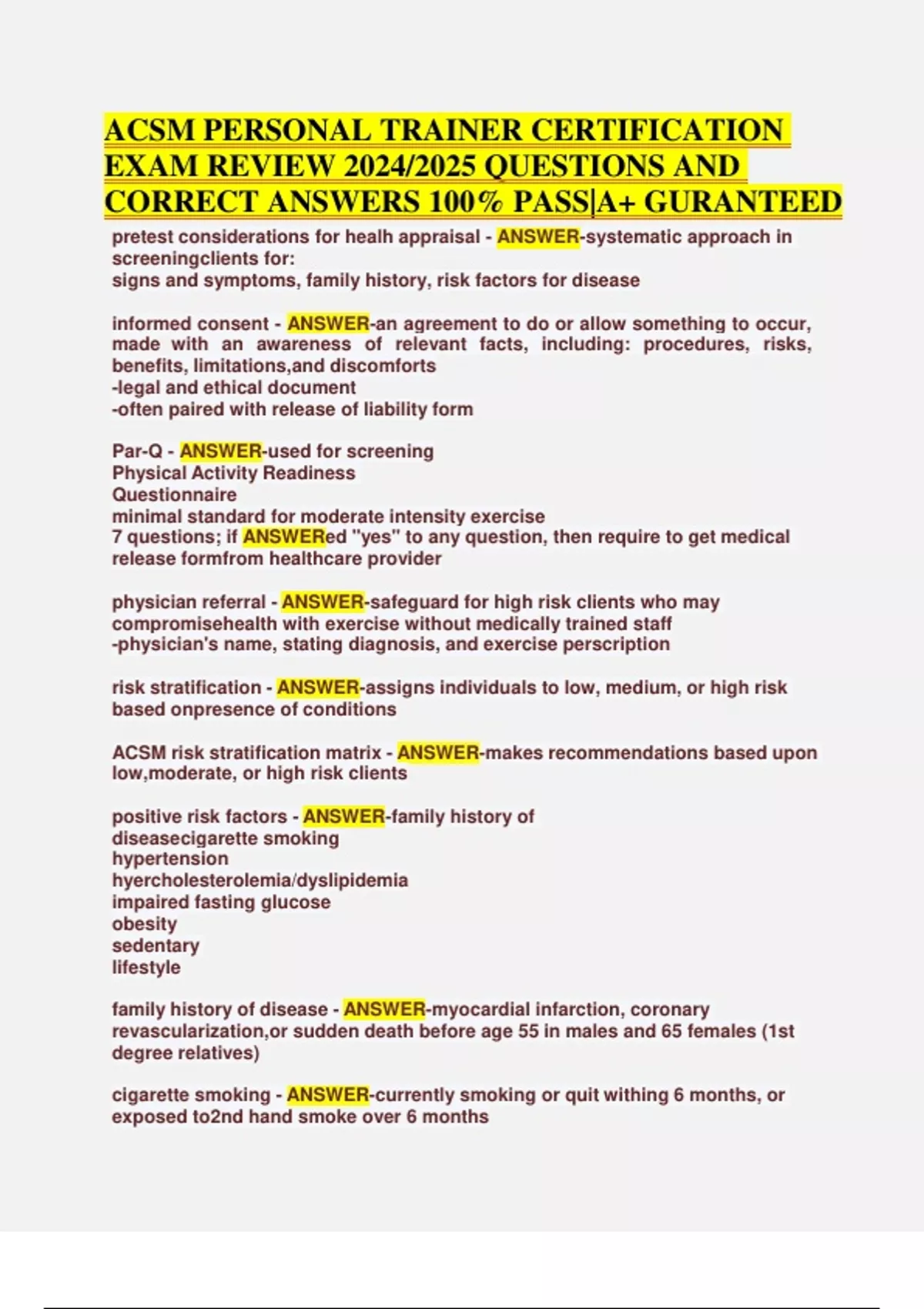 ACSM PERSONAL TRAINER CERTIFICATION EXAM REVIEW 2024/2025 QUESTIONS AND CORRECT ANSWERS 100% PASS|A+ GURANTEED

pretest considerations for healh appraisal - ANSWER-systematic approach in screeningclients for:
signs and symptoms, family history, risk factors for disease

informed consent - ANSWER-an agreement to do or allow something to occur, made with an awareness of relevant facts, including: procedures, risks, benefits, limitations,and discomforts
-legal and ethical document
-often paired with release of liability form

Par-Q - ANSWER-used for screening
Physical Activity Readiness
Questionnaire
minimal standard for moderate intensity exercise
7 questions; if ANSWERed "yes" to any question, then require to get medical release formfrom healthcare provider

physician referral - ANSWER-safeguard for high risk clients who may compromisehealth with exercise without medically trained staff
-physician's name, stating diagnosis, and exercise perscription

risk stratification - ANSWER-assigns individuals to low, medium, or high risk based onpresence of conditions

ACSM risk stratification matrix - ANSWER-makes recommendations based upon low,moderate, or high risk clients

positive risk factors - ANSWER-family history of
diseasecigarette smoking
hypertension
hyercholesterolemia/dyslipidemia
impaired fasting glucose
obesity
sedentary
lifestyle

family history of disease - ANSWER-myocardial infarction, coronary revascularization,or sudden death before age 55 in males and 65 females (1st degree relatives)

cigarette smoking - ANSWER-currently smoking or quit withing 6 months, or exposed to2nd hand smoke over 6 months